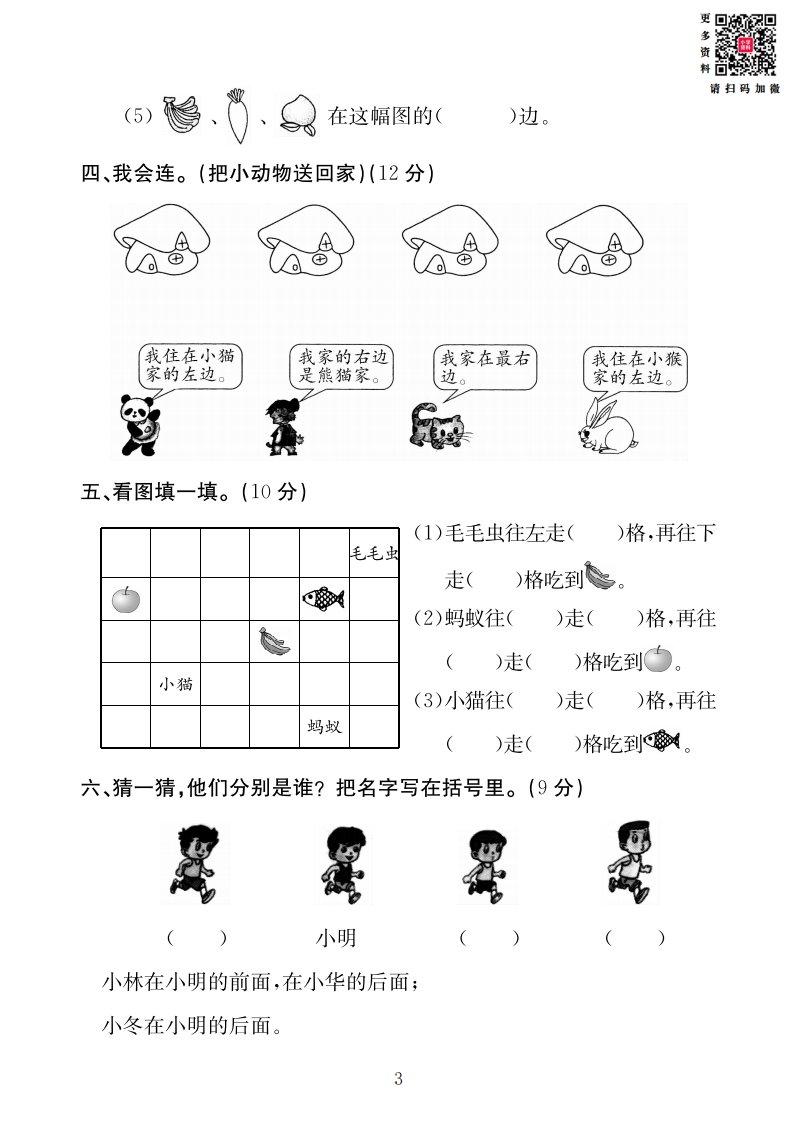 更多资料 请扫码加微

(5) 、 、 在这幅图的(　　)边。

四、我会连。(把小动物送回家)(12 分)

我住在小猫家的左边。

我家的右边是熊猫家。

我家在最右边。

我住在小猴家的左边。

五、看图填一填。(10 分)

|  |  |  |  |  | 毛毛虫 |
|---|---|---|---|---|---|
|  |  |  |  |  |  |
|  |  |  |  |  |  |
|  | 小猫 |  |  |  |  |
|  |  |  |  | 蚂蚁 |  |

(1)毛毛虫往左走(　　)格,再往下走(　　)格吃到 。

(2)蚂蚁往(　　)走(　　)格,再往(　　)走(　　)格吃到 。

(3)小猫往(　　)走(　　)格,再往(　　)走(　　)格吃到 。

六、猜一猜,他们分别是谁?把名字写在括号里。(9 分)

(　　)　　小明　　(　　)　　(　　)

小林在小明的前面,在小华的后面;

小冬在小明的后面。

3